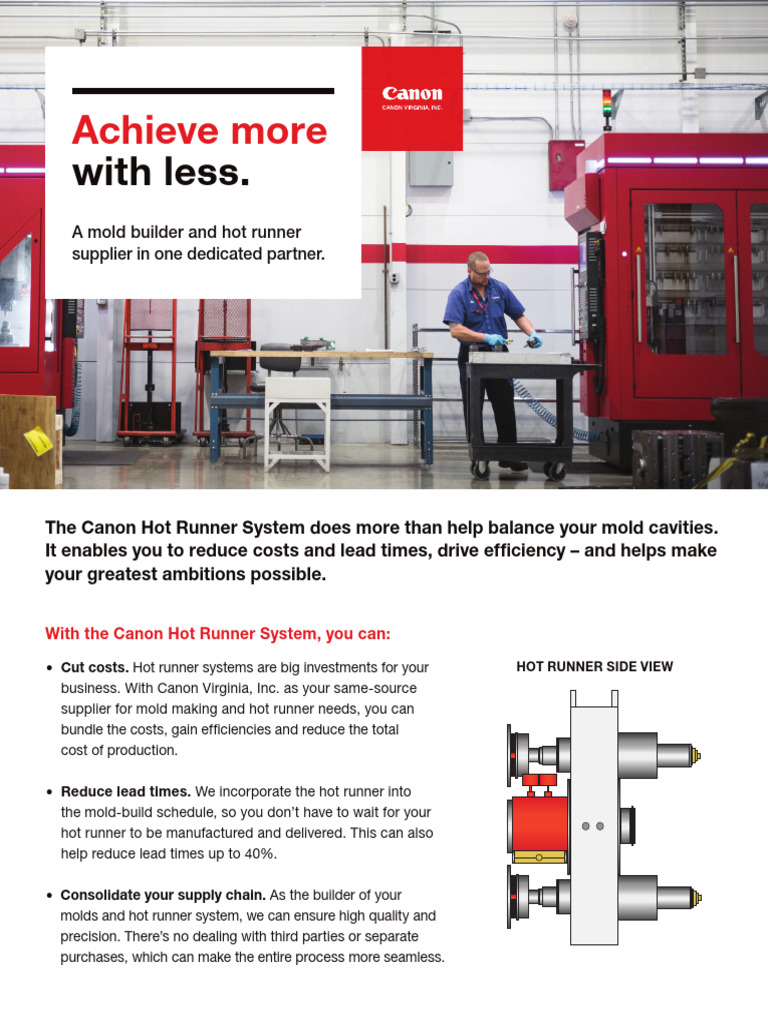 Achieve more with less.

A mold builder and hot runner supplier in one dedicated partner.

Canon
CANON VIRGINIA, INC.

The Canon Hot Runner System does more than help balance your mold cavities. It enables you to reduce costs and lead times, drive efficiency – and helps make your greatest ambitions possible.

With the Canon Hot Runner System, you can:

• Cut costs. Hot runner systems are big investments for your business. With Canon Virginia, Inc. as your same-source supplier for mold making and hot runner needs, you can bundle the costs, gain efficiencies and reduce the total cost of production.

• Reduce lead times. We incorporate the hot runner into the mold-build schedule, so you don't have to wait for your hot runner to be manufactured and delivered. This can also help reduce lead times up to 40%.

• Consolidate your supply chain. As the builder of your molds and hot runner system, we can ensure high quality and precision. There's no dealing with third parties or separate purchases, which can make the entire process more seamless.

HOT RUNNER SIDE VIEW